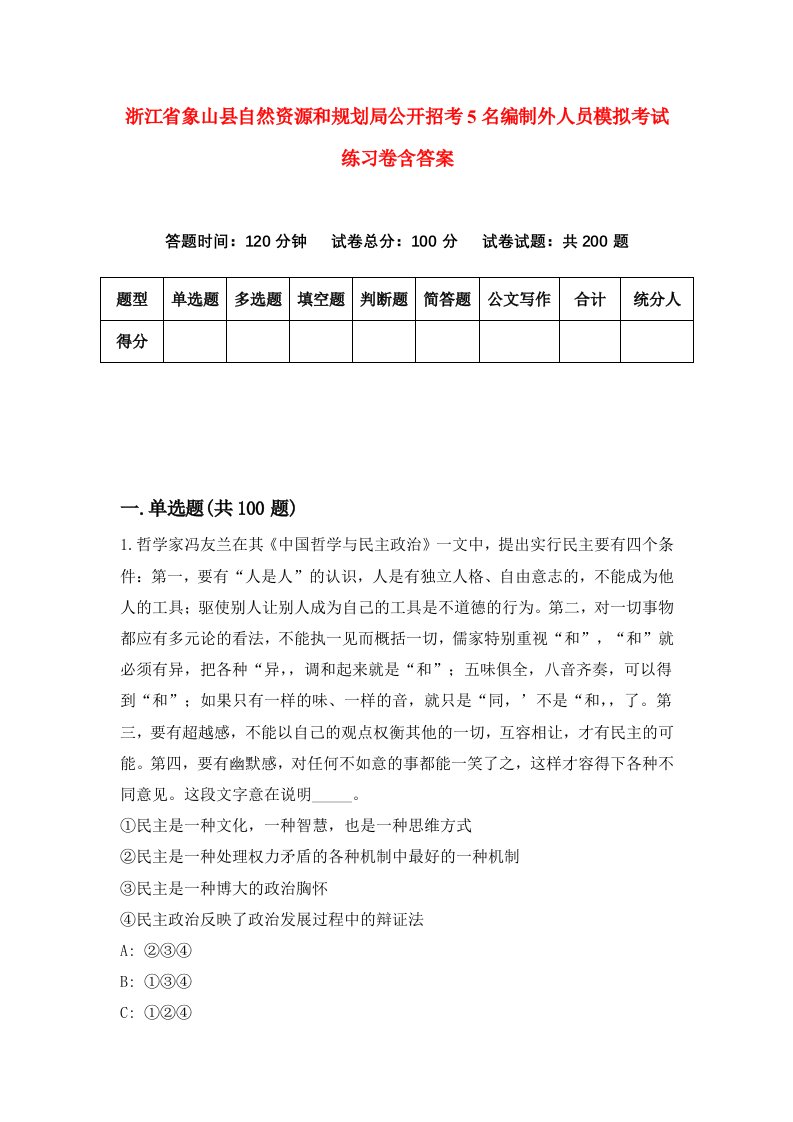 浙江省象山县自然资源和规划局公开招考5名编制外人员模拟考试练习卷含答案

答题时间：120分钟　试卷总分：100分　试卷试题：共200题

| 题型 | 单选题 | 多选题 | 填空题 | 判断题 | 简答题 | 公文写作 | 合计 | 统分人 |
|---|---|---|---|---|---|---|---|---|
| 得分 | | | | | | | | |

一.单选题(共100题)

1.哲学家冯友兰在其《中国哲学与民主政治》一文中，提出实行民主要有四个条件：第一，要有“人是人”的认识，人是有独立人格、自由意志的，不能成为他人的工具；驱使别人让别人成为自己的工具是不道德的行为。第二，对一切事物都应有多元论的看法，不能执一见而概括一切，儒家特别重视“和”，“和”就必须有异，把各种“异，，调和起来就是“和”；五味俱全，八音齐奏，可以得到“和”；如果只有一样的味、一样的音，就只是“同，’不是“和，，了。第三，要有超越感，不能以自己的观点权衡其他的一切，互容相让，才有民主的可能。第四，要有幽默感，对任何不如意的事都能一笑了之，这样才容得下各种不同意见。这段文字意在说明_____。

①民主是一种文化，一种智慧，也是一种思维方式

②民主是一种处理权力矛盾的各种机制中最好的一种机制

③民主是一种博大的政治胸怀

④民主政治反映了政治发展过程中的辩证法

A: ②③④

B: ①③④

C: ①②④